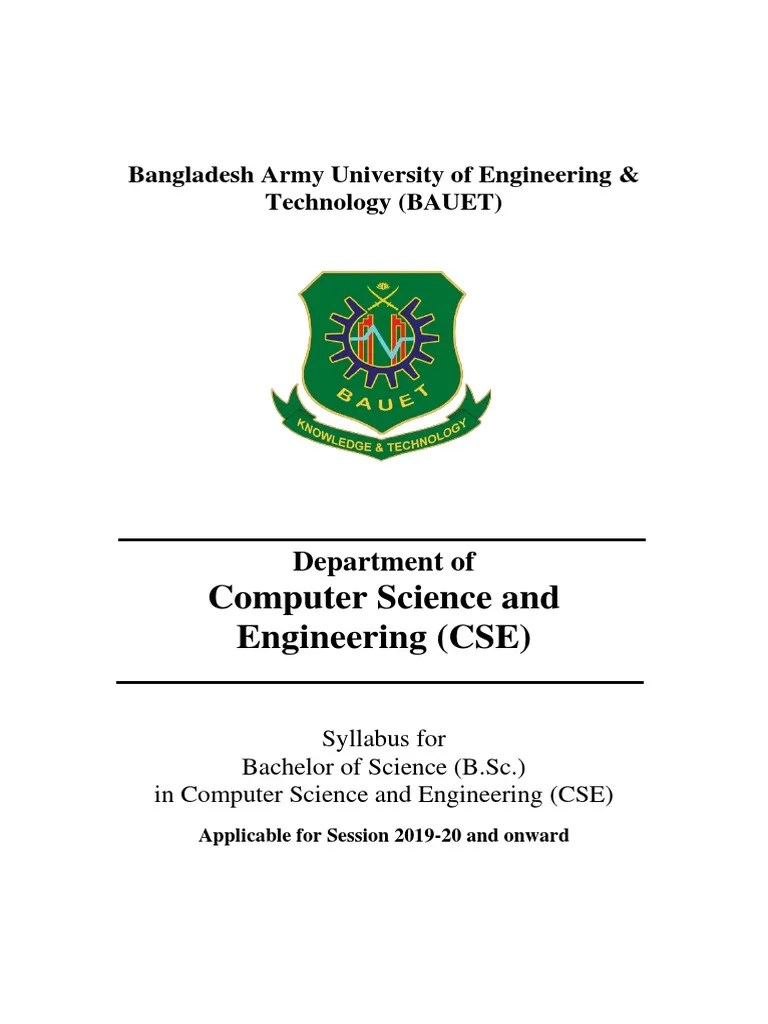 Bangladesh Army University of Engineering & Technology (BAUET)

BAUET
KNOWLEDGE & TECHNOLOGY

Department of
Computer Science and Engineering (CSE)

Syllabus for
Bachelor of Science (B.Sc.)
in Computer Science and Engineering (CSE)

Applicable for Session 2019-20 and onward